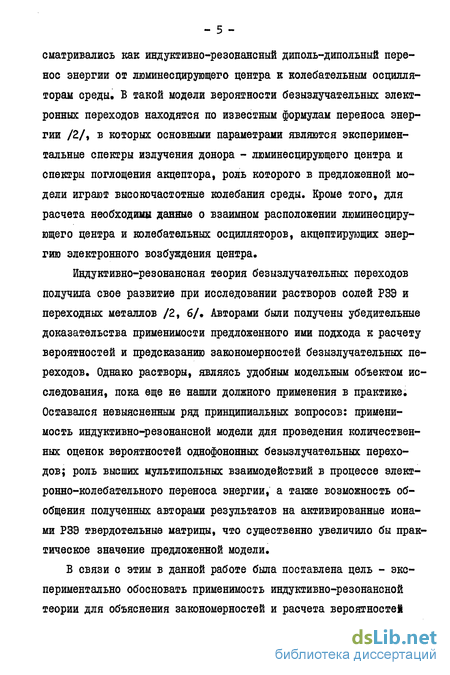 - 5 -

сматривались как индуктивно-резонансный диполь-дипольный перенос энергии от люминесцирующего центра к колебательным осцилляторам среды. В такой модели вероятности безызлучательных электронных переходов находятся по известным формулам переноса энергии /2/, в которых основными параметрами являются экспериментальные спектры излучения донора - люминесцирующего центра и спектры поглощения акцептора, роль которого в предложенной модели играют высокочастотные колебания среды. Кроме того, для расчета необходимы данные о взаимном расположении люминесцирующего центра и колебательных осцилляторов, акцептирующих энергию электронного возбуждения центра.

Индуктивно-резонансная теория безызлучательных переходов получила свое развитие при исследовании растворов солей РЗЭ и переходных металлов /2, 6/. Авторами были получены убедительные доказательства применимости предложенного ими подхода к расчету вероятностей и предсказанию закономерностей безызлучательных переходов. Однако растворы, являясь удобным модельным объектом исследования, пока еще не нашли должного применения в практике. Оставался невыясненным ряд принципиальных вопросов: применимость индуктивно-резонансной модели для проведения количественных оценок вероятностей однофононных безызлучательных переходов; роль высших мультипольных взаимодействий в процессе электронно-колебательного переноса энергии, а также возможность обобщения полученных авторами результатов на активированные ионами РЗЭ твердотельные матрицы, что существенно увеличило бы практическое значение предложенной модели.

В связи с этим в данной работе была поставлена цель - экспериментально обосновать применимость индуктивно-резонансной теории для объяснения закономерностей и расчета вероятностей

dsLib.net
библиотека диссертаций